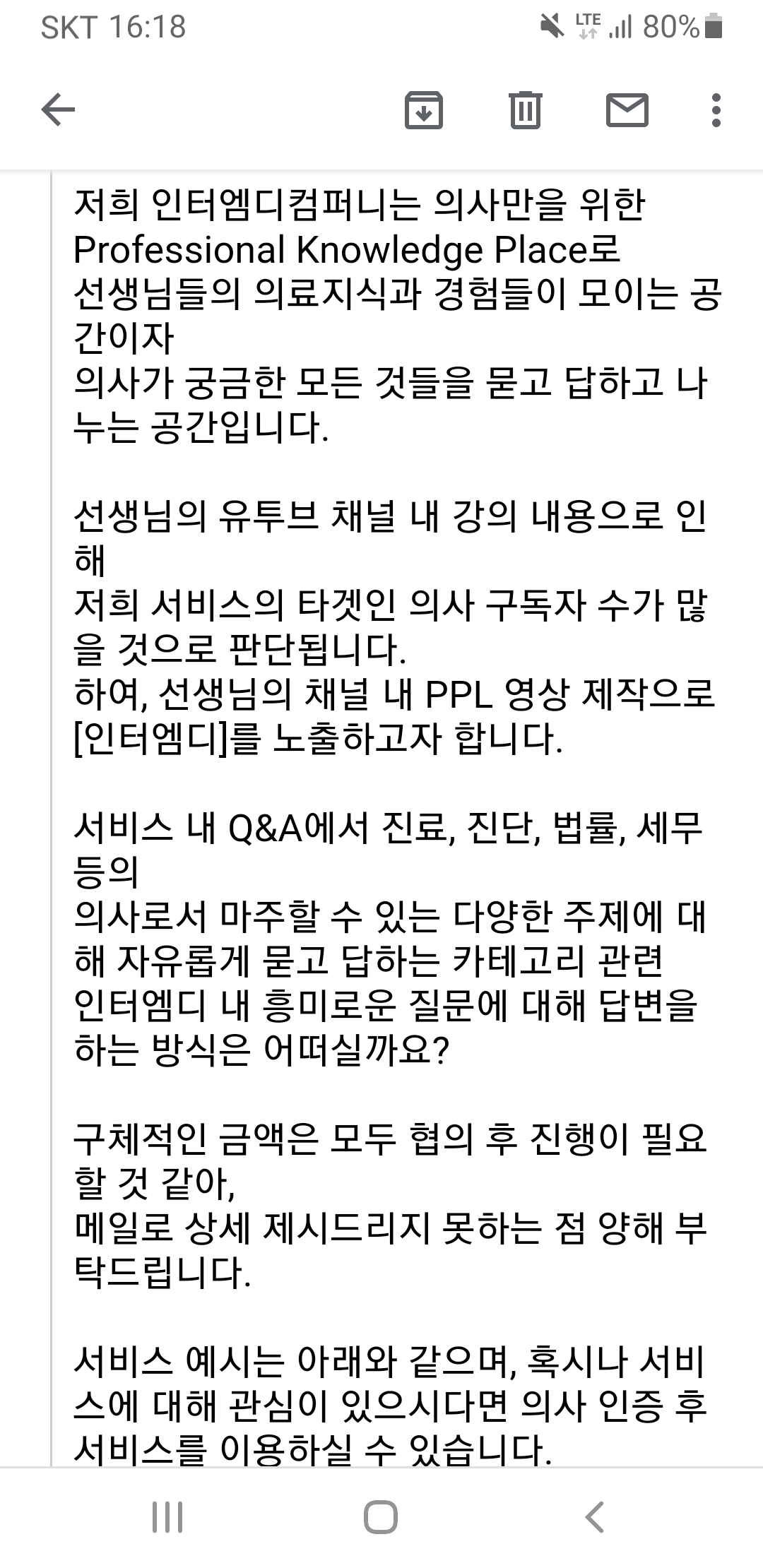 SKT 16:18

LTE 80%

저희 인터엠디컴퍼니는 의사만을 위한 Professional Knowledge Place로
선생님들의 의료지식과 경험들이 모이는 공간이자
의사가 궁금한 모든 것들을 묻고 답하고 나누는 공간입니다.

선생님의 유투브 채널 내 강의 내용으로 인해
저희 서비스의 타겟인 의사 구독자 수가 많을 것으로 판단됩니다.
하여, 선생님의 채널 내 PPL 영상 제작으로
[인터엠디]를 노출하고자 합니다.

서비스 내 Q&A에서 진료, 진단, 법률, 세무 등의
의사로서 마주할 수 있는 다양한 주제에 대해 자유롭게 묻고 답하는 카테고리 관련
인터엠디 내 흥미로운 질문에 대해 답변을 하는 방식은 어떠실까요?

구체적인 금액은 모두 협의 후 진행이 필요할 것 같아,
메일로 상세 제시드리지 못하는 점 양해 부탁드립니다.

서비스 예시는 아래와 같으며, 혹시나 서비스에 대해 관심이 있으시다면 의사 인증 후 서비스를 이용하실 수 있습니다.